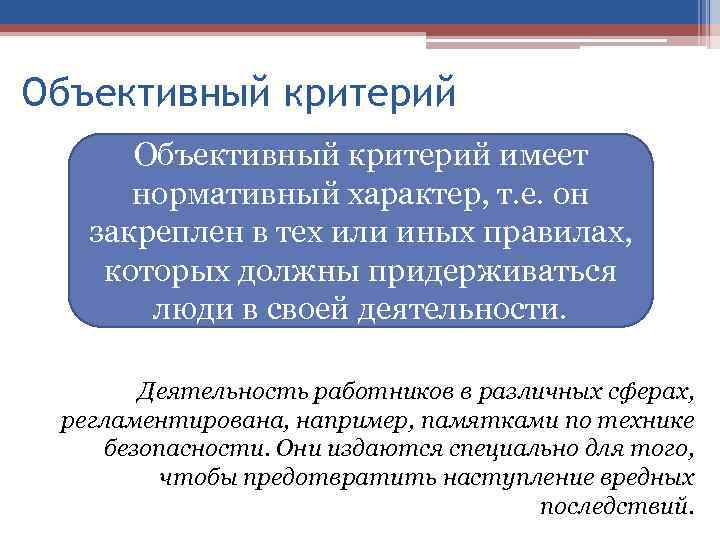 Объективный критерий

Объективный критерий имеет нормативный характер, т.е. он закреплен в тех или иных правилах, которых должны придерживаться люди в своей деятельности.

Деятельность работников в различных сферах, регламентирована, например, памятками по технике безопасности. Они издаются специально для того, чтобы предотвратить наступление вредных последствий.